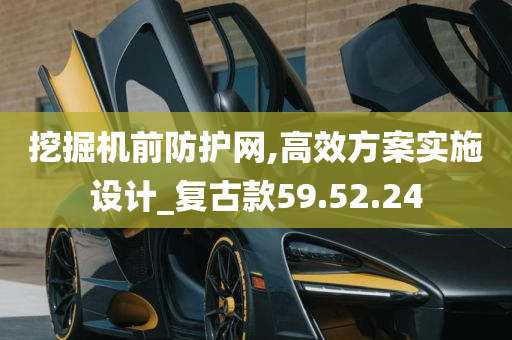 挖掘机前防护网,高效方案实施设计_复古款59.52.24